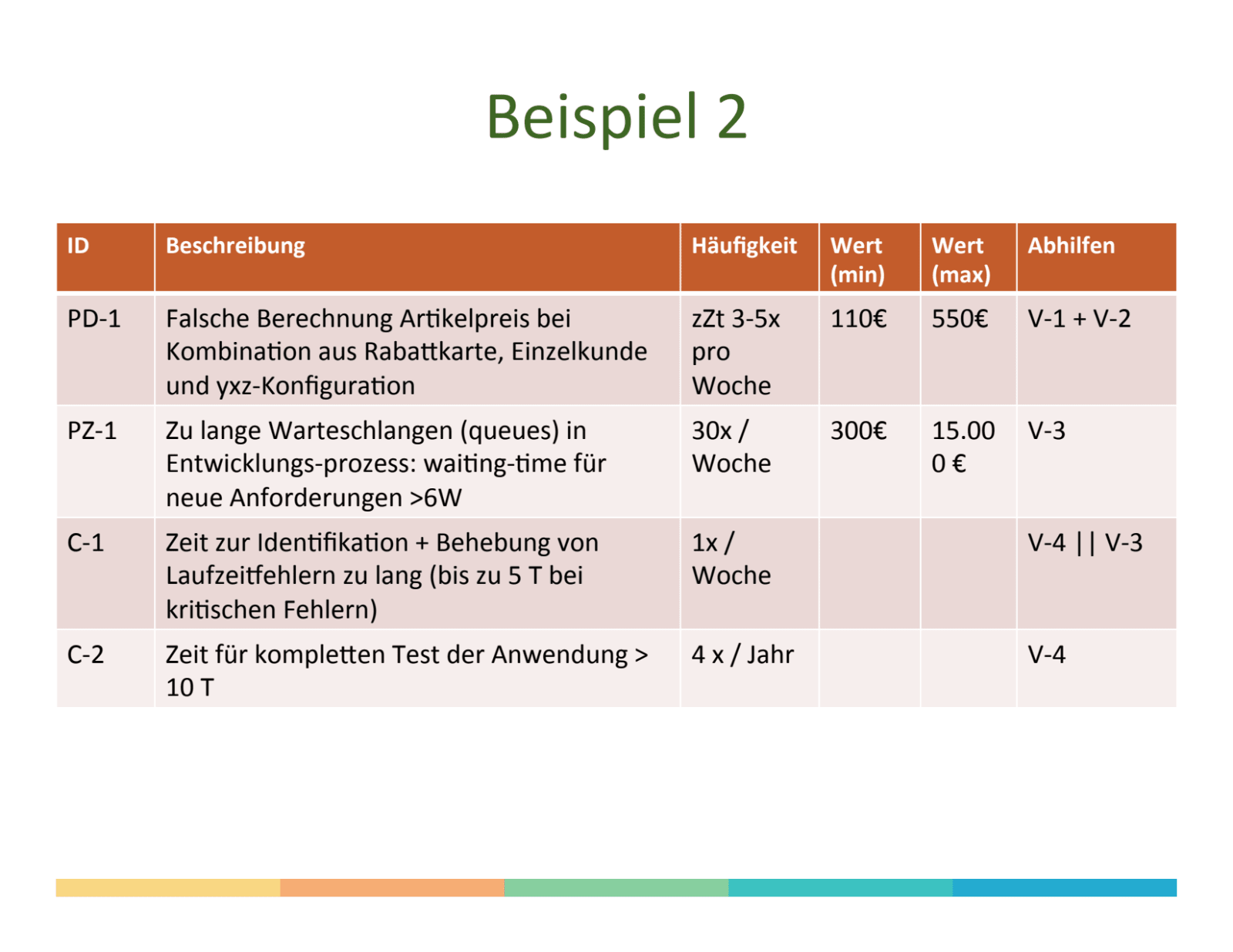 Beispiel 2

| ID | Beschreibung | Häufigkeit | Wert (min) | Wert (max) | Abhilfen |
|---|---|---|---|---|---|
| PD-1 | Falsche Berechnung Artikelpreis bei Kombination aus Rabattkarte, Einzelkunde und yxz-Konfiguration | zZt 3-5x pro Woche | 110€ | 550€ | V-1 + V-2 |
| PZ-1 | Zu lange Warteschlangen (queues) in Entwicklungs-prozess: waiting-time für neue Anforderungen >6W | 30x / Woche | 300€ | 15.000 € | V-3 |
| C-1 | Zeit zur Identifikation + Behebung von Laufzeitfehlern zu lang (bis zu 5 T bei kritischen Fehlern) | 1x / Woche | | | V-4 \|\| V-3 |
| C-2 | Zeit für kompletten Test der Anwendung > 10 T | 4 x / Jahr | | | V-4 |